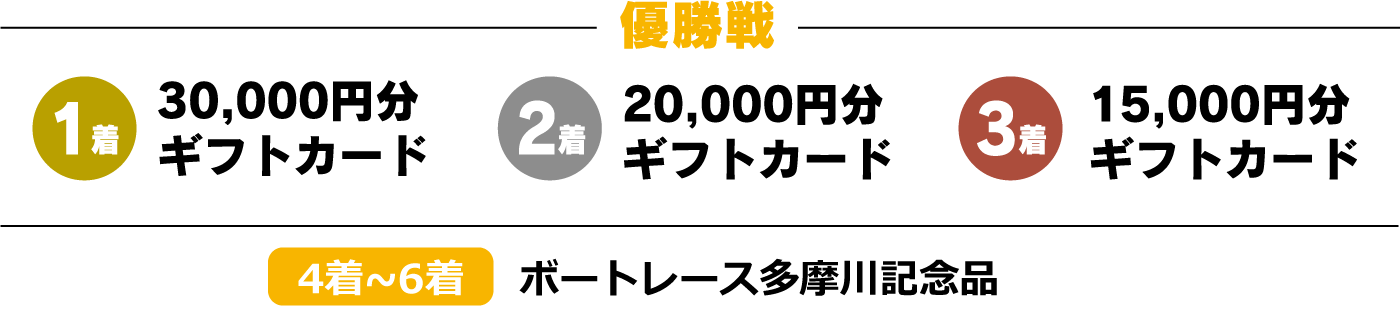 優勝戦

1着 30,000円分 ギフトカード

2着 20,000円分 ギフトカード

3着 15,000円分 ギフトカード

4着~6着 ボートレース多摩川記念品